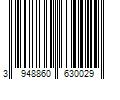 3 948860 630029